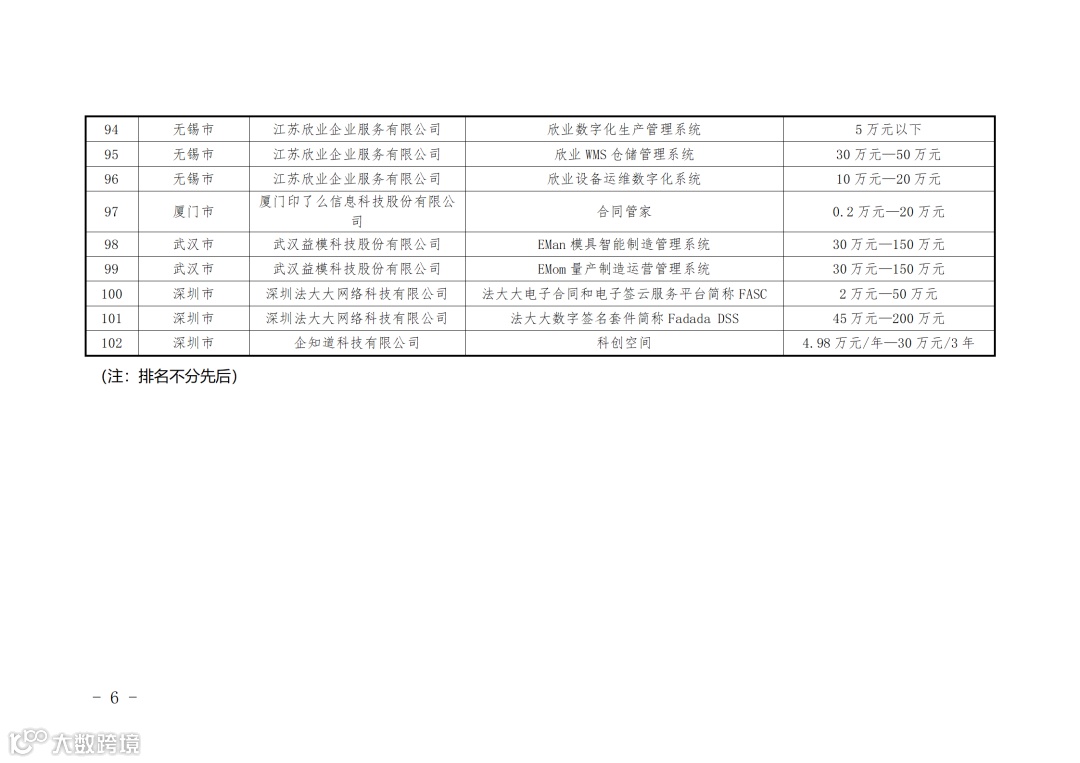 | 94 | 无锡市 | 江苏欣业企业服务有限公司 | 欣业数字化生产管理系统 | 5万元以下 |
|---|---|---|---|---|
| 95 | 无锡市 | 江苏欣业企业服务有限公司 | 欣业WMS仓储管理系统 | 30万元—50万元 |
| 96 | 无锡市 | 江苏欣业企业服务有限公司 | 欣业设备运维数字化系统 | 10万元—20万元 |
| 97 | 厦门市 | 厦门印了么信息科技股份有限公司 | 合同管家 | 0.2万元—20万元 |
| 98 | 武汉市 | 武汉益模科技股份有限公司 | EMan模具智能制造管理系统 | 30万元—150万元 |
| 99 | 武汉市 | 武汉益模科技股份有限公司 | EMom量产制造运营管理系统 | 30万元—150万元 |
| 100 | 深圳市 | 深圳法大大网络科技有限公司 | 法大大电子合同和电子签云服务平台简称FASC | 2万元—50万元 |
| 101 | 深圳市 | 深圳法大大网络科技有限公司 | 法大大数字签名套件简称Fadada DSS | 45万元—200万元 |
| 102 | 深圳市 | 企知道科技有限公司 | 科创空间 | 4.98万元/年—30万元/3年 |

(注：排名不分先后)

- 6 -

大数跨境